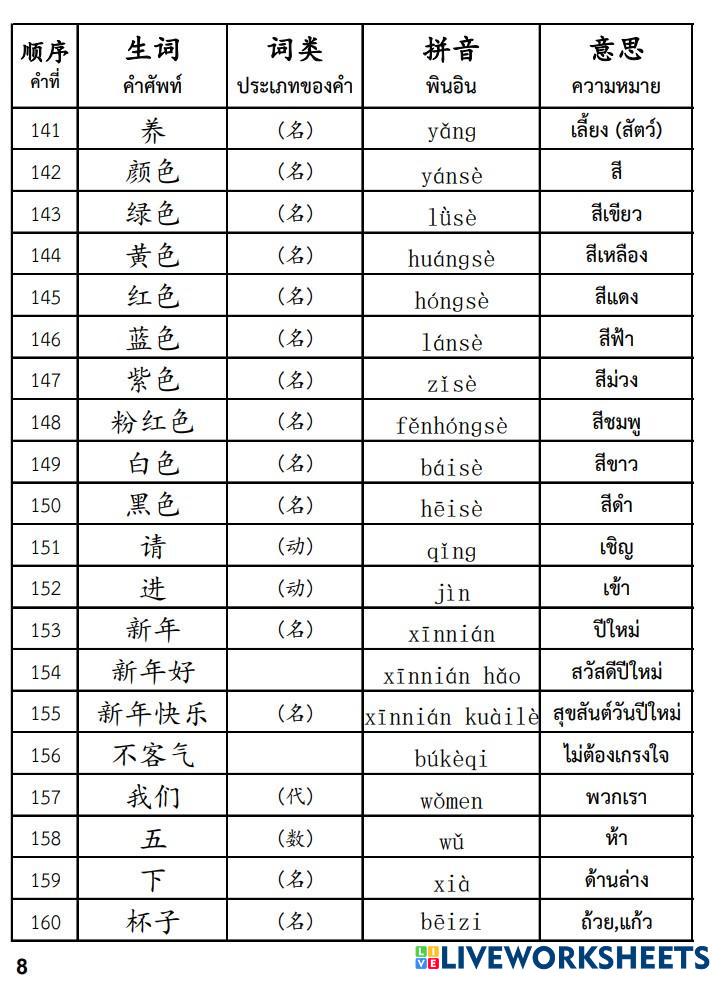 | 顺序 คำที่ | 生词 คำศัพท์ | 词类 ประเภทของคำ | 拼音 พินอิน | 意思 ความหมาย |
|---|---|---|---|---|
| 141 | 养 | (名) | yǎng | เลี้ยง (สัตว์) |
| 142 | 颜色 | (名) | yánsè | สี |
| 143 | 绿色 | (名) | lǜsè | สีเขียว |
| 144 | 黄色 | (名) | huángsè | สีเหลือง |
| 145 | 红色 | (名) | hóngsè | สีแดง |
| 146 | 蓝色 | (名) | lánsè | สีฟ้า |
| 147 | 紫色 | (名) | zǐsè | สีม่วง |
| 148 | 粉红色 | (名) | fěnhóngsè | สีชมพู |
| 149 | 白色 | (名) | báisè | สีขาว |
| 150 | 黑色 | (名) | hēisè | สีดำ |
| 151 | 请 | (动) | qǐng | เชิญ |
| 152 | 进 | (动) | jìn | เข้า |
| 153 | 新年 | (名) | xīnnián | ปีใหม่ |
| 154 | 新年好 | | xīnnián hǎo | สวัสดีปีใหม่ |
| 155 | 新年快乐 | (名) | xīnnián kuàilè | สุขสันต์วันปีใหม่ |
| 156 | 不客气 | | búkèqi | ไม่ต้องเกรงใจ |
| 157 | 我们 | (代) | wǒmen | พวกเรา |
| 158 | 五 | (数) | wǔ | ห้า |
| 159 | 下 | (名) | xià | ด้านล่าง |
| 160 | 杯子 | (名) | bēizi | ถ้วย,แก้ว |

8

LIVEWORKSHEETS